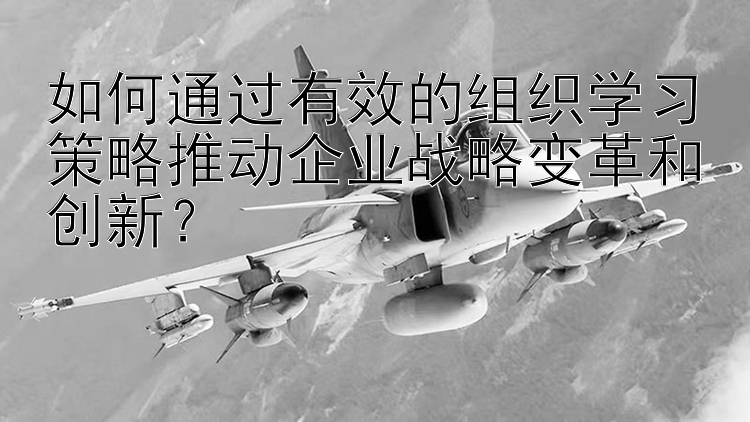 如何通过有效的组织学习策略推动企业战略变革和创新？